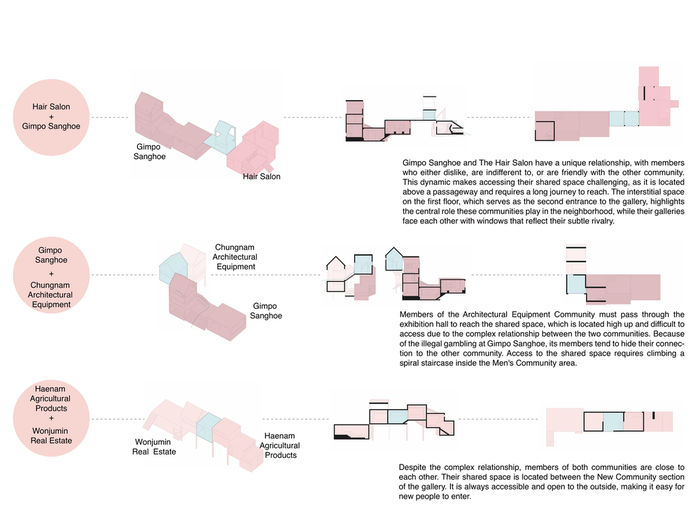 Hair Salon
+
Gimpo Sanghoe

Gimpo Sanghoe

Hair Salon

Gimpo Sanghoe and The Hair Salon have a unique relationship, with members who either dislike, are indifferent to, or are friendly with the other community. This dynamic makes accessing their shared space challenging, as it is located above a passageway and requires a long journey to reach. The interstitial space on the first floor, which serves as the second entrance to the gallery, highlights the central role these communities play in the neighborhood, while their galleries face each other with windows that reflect their subtle rivalry.

Gimpo Sanghoe
+
Chungnam Architectural Equipment

Chungnam Architectural Equipment

Gimpo Sanghoe

Members of the Architectural Equipment Community must pass through the exhibition hall to reach the shared space, which is located high up and difficult to access due to the complex relationship between the two communities. Because of the illegal gambling at Gimpo Sanghoe, its members tend to hide their connection to the other community. Access to the shared space requires climbing a spiral staircase inside the Men's Community area.

Haenam Agricultural Products
+
Wonjumin Real Estate

Wonjumin Real Estate

Haenam Agricultural Products

Despite the complex relationship, members of both communities are close to each other. Their shared space is located between the New Community section of the gallery. It is always accessible and open to the outside, making it easy for new people to enter.